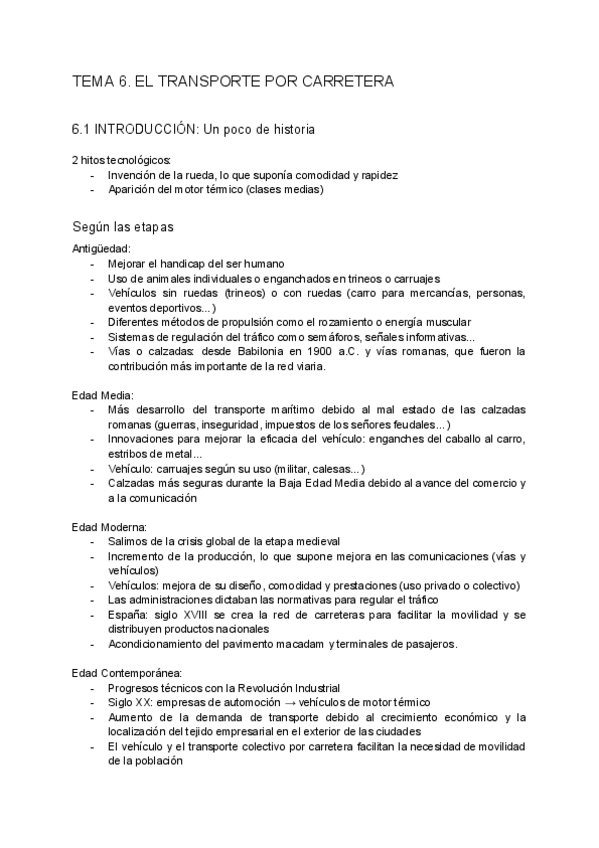 TEMA 6. EL TRANSPORTE POR CARRETERA

6.1 INTRODUCCIÓN: Un poco de historia

2 hitos tecnológicos:
- Invención de la rueda, lo que suponía comodidad y rapidez
- Aparición del motor térmico (clases medias)

Según las etapas

Antigüedad:
- Mejorar el handicap del ser humano
- Uso de animales individuales o enganchados en trineos o carruajes
- Vehículos sin ruedas (trineos) o con ruedas (carro para mercancías, personas, eventos deportivos...)
- Diferentes métodos de propulsión como el rozamiento o energía muscular
- Sistemas de regulación del tráfico como semáforos, señales informativas...
- Vías o calzadas: desde Babilonia en 1900 a.C. y vías romanas, que fueron la contribución más importante de la red viaria.

Edad Media:
- Más desarrollo del transporte marítimo debido al mal estado de las calzadas romanas (guerras, inseguridad, impuestos de los señores feudales...)
- Innovaciones para mejorar la eficacia del vehículo: enganches del caballo al carro, estribos de metal...
- Vehículo: carruajes según su uso (militar, calesas...)
- Calzadas más seguras durante la Baja Edad Media debido al avance del comercio y a la comunicación

Edad Moderna:
- Salimos de la crisis global de la etapa medieval
- Incremento de la producción, lo que supone mejora en las comunicaciones (vías y vehículos)
- Vehículos: mejora de su diseño, comodidad y prestaciones (uso privado o colectivo)
- Las administraciones dictaban las normativas para regular el tráfico
- España: siglo XVIII se crea la red de carreteras para facilitar la movilidad y se distribuyen productos nacionales
- Acondicionamiento del pavimento macadam y terminales de pasajeros.

Edad Contemporánea:
- Progresos técnicos con la Revolución Industrial
- Siglo XX: empresas de automoción → vehículos de motor térmico
- Aumento de la demanda de transporte debido al crecimiento económico y la localización del tejido empresarial en el exterior de las ciudades
- El vehículo y el transporte colectivo por carretera facilitan la necesidad de movilidad de la población